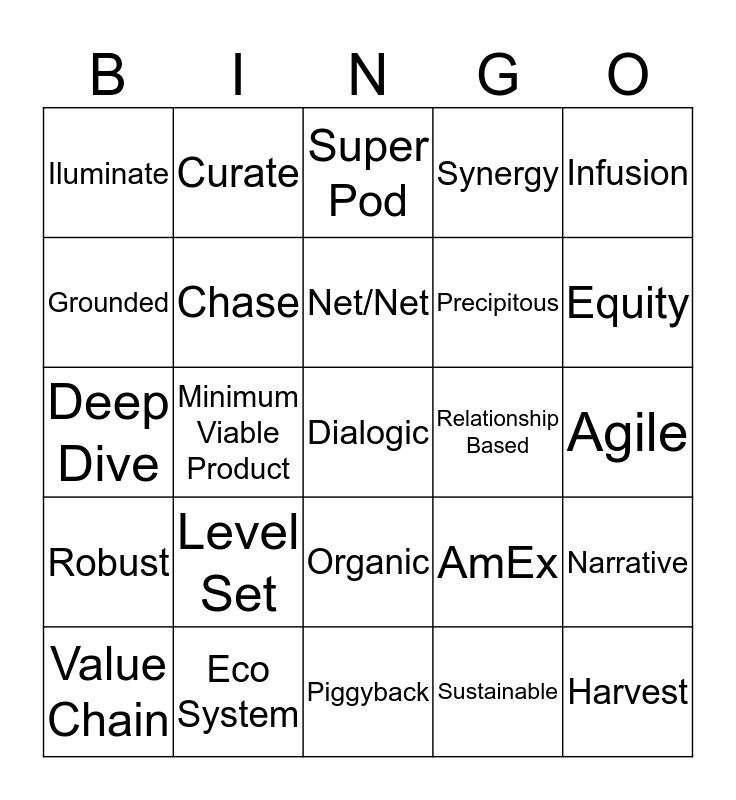 | B | I | N | G | O |
|---|---|---|---|---|
| Iluminate | Curate | Super Pod | Synergy | Infusion |
| Grounded | Chase | Net/Net | Precipitous | Equity |
| Deep Dive | Minimum Viable Product | Dialogic | Relationship Based | Agile |
| Robust | Level Set | Organic | AmEx | Narrative |
| Value Chain | Eco System | Piggyback | Sustainable | Harvest |